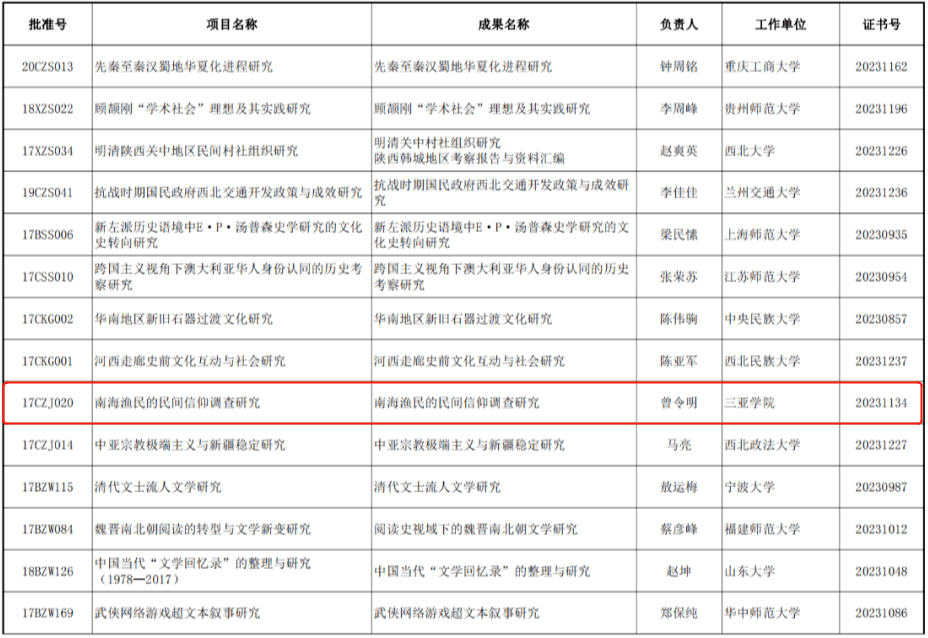 | 批准号 | 项目名称 | 成果名称 | 负责人 | 工作单位 | 证书号 |
|---|---|---|---|---|---|
| 20CZS013 | 先秦至秦汉蜀地华夏化进程研究 | 先秦至秦汉蜀地华夏化进程研究 | 钟周铭 | 重庆工商大学 | 20231162 |
| 18XZS022 | 顾颉刚“学术社会”理想及其实践研究 | 顾颉刚“学术社会”理想及其实践研究 | 李周峰 | 贵州师范大学 | 20231196 |
| 17XZS034 | 明清陕西关中地区民间村社组织研究 | 明清关中村社组织研究 陕西韩城地区考察报告与资料汇编 | 赵爽英 | 西北大学 | 20231226 |
| 19CZS041 | 抗战时期国民政府西北交通开发政策与成效研究 | 抗战时期国民政府西北交通开发政策与成效研究 | 李佳佳 | 兰州交通大学 | 20231236 |
| 17BSS006 | 新左派历史语境中E·P·汤普森史学研究的文化史转向研究 | 新左派历史语境中E·P·汤普森史学研究的文化史转向研究 | 梁民愫 | 上海师范大学 | 20230935 |
| 17CSS010 | 跨国主义视角下澳大利亚华人身份认同的历史考察研究 | 跨国主义视角下澳大利亚华人身份认同的历史考察研究 | 张荣苏 | 江苏师范大学 | 20230954 |
| 17CKG002 | 华南地区新旧石器过渡文化研究 | 华南地区新旧石器过渡文化研究 | 陈伟驹 | 中央民族大学 | 20230857 |
| 17CKG001 | 河西走廊史前文化互动与社会研究 | 河西走廊史前文化互动与社会研究 | 陈亚军 | 西北民族大学 | 20231237 |
| 17CZJ020 | 南海渔民的民间信仰调查研究 | 南海渔民的民间信仰调查研究 | 曾令明 | 三亚学院 | 20231134 |
| 17CZJ014 | 中亚宗教极端主义与新疆稳定研究 | 中亚宗教极端主义与新疆稳定研究 | 马亮 | 西北政法大学 | 20231227 |
| 17BZW115 | 清代文士流人文学研究 | 清代文士流人文学研究 | 敖运梅 | 宁波大学 | 20230987 |
| 17BZW084 | 魏晋南北朝阅读的转型与文学新变研究 | 阅读史视域下的魏晋南北朝文学研究 | 蔡彦峰 | 福建师范大学 | 20231012 |
| 18BZW126 | 中国当代“文学回忆录”的整理与研究（1978—2017） | 中国当代“文学回忆录”的整理与研究 | 赵坤 | 山东大学 | 20231048 |
| 17BZW169 | 武侠网络游戏超文本叙事研究 | 武侠网络游戏超文本叙事研究 | 郑保纯 | 华中师范大学 | 20231086 |